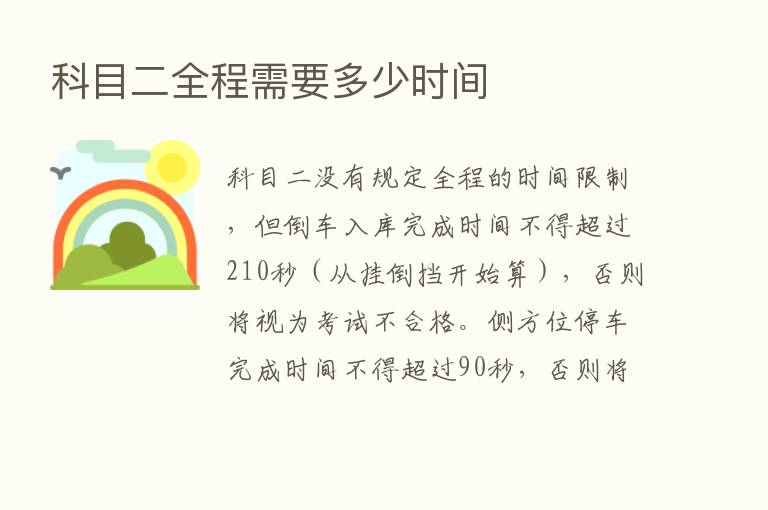 科目二全程需要多少时间

科目二没有规定全程的时间限制，但倒车入库完成时间不得超过210秒（从挂倒挡开始算），否则将视为考试不合格。侧方位停车完成时间不得超过90秒，否则将